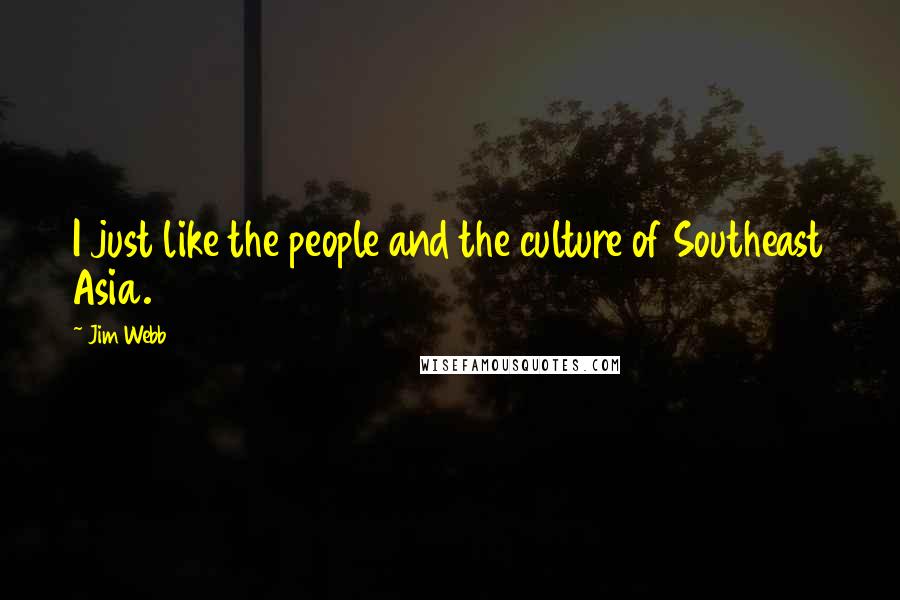 I just like the people and the culture of Southeast Asia.

~ Jim Webb

WISEFAMOUSQUOTES.COM